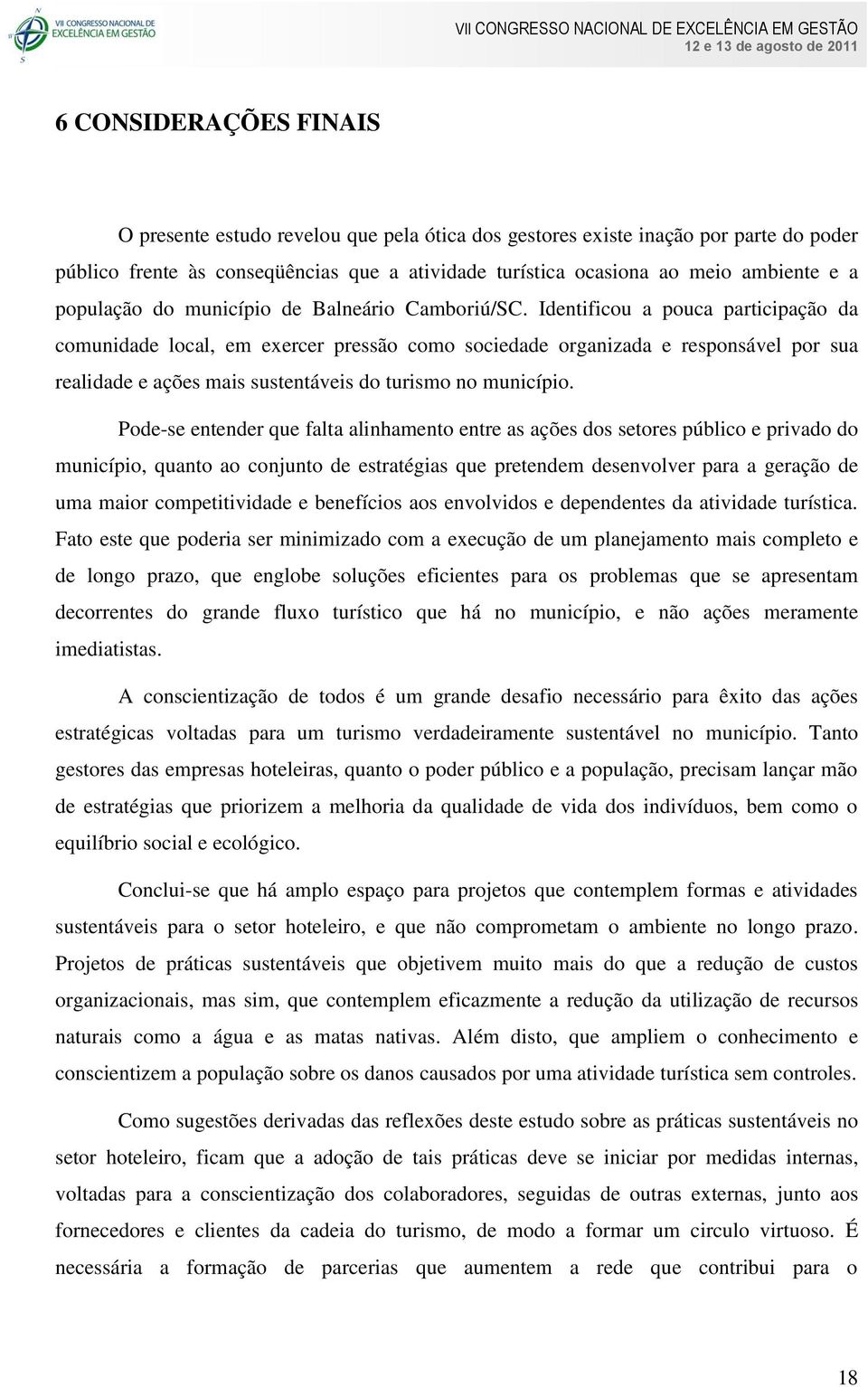 N
VII CONGRESSO NACIONAL DE EXCELÊNCIA EM GESTÃO
S

VII CONGRESSO NACIONAL DE EXCELÊNCIA EM GESTÃO
12 e 13 de agosto de 2011

6 CONSIDERAÇÕES FINAIS

O presente estudo revelou que pela ótica dos gestores existe inação por parte do poder público frente às conseqüências que a atividade turística ocasiona ao meio ambiente e a população do município de Balneário Camboriú/SC. Identificou a pouca participação da comunidade local, em exercer pressão como sociedade organizada e responsável por sua realidade e ações mais sustentáveis do turismo no município.

Pode-se entender que falta alinhamento entre as ações dos setores público e privado do município, quanto ao conjunto de estratégias que pretendem desenvolver para a geração de uma maior competitividade e benefícios aos envolvidos e dependentes da atividade turística. Fato este que poderia ser minimizado com a execução de um planejamento mais completo e de longo prazo, que englobe soluções eficientes para os problemas que se apresentam decorrentes do grande fluxo turístico que há no município, e não ações meramente imediatistas.

A conscientização de todos é um grande desafio necessário para êxito das ações estratégicas voltadas para um turismo verdadeiramente sustentável no município. Tanto gestores das empresas hoteleiras, quanto o poder público e a população, precisam lançar mão de estratégias que priorizem a melhoria da qualidade de vida dos indivíduos, bem como o equilíbrio social e ecológico.

Conclui-se que há amplo espaço para projetos que contemplem formas e atividades sustentáveis para o setor hoteleiro, e que não comprometam o ambiente no longo prazo. Projetos de práticas sustentáveis que objetivem muito mais do que a redução de custos organizacionais, mas sim, que contemplem eficazmente a redução da utilização de recursos naturais como a água e as matas nativas. Além disto, que ampliem o conhecimento e conscientizem a população sobre os danos causados por uma atividade turística sem controles.

Como sugestões derivadas das reflexões deste estudo sobre as práticas sustentáveis no setor hoteleiro, ficam que a adoção de tais práticas deve se iniciar por medidas internas, voltadas para a conscientização dos colaboradores, seguidas de outras externas, junto aos fornecedores e clientes da cadeia do turismo, de modo a formar um circulo virtuoso. É necessária a formação de parcerias que aumentem a rede que contribui para o

18